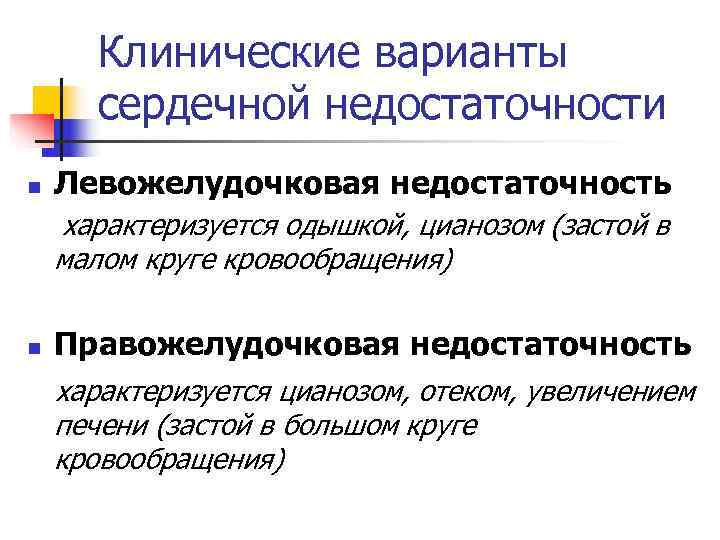 Клинические варианты сердечной недостаточности

Левожелудочковая недостаточность
характеризуется одышкой, цианозом (застой в малом круге кровообращения)

Правожелудочковая недостаточность
характеризуется цианозом, отеком, увеличением печени (застой в большом круге кровообращения)